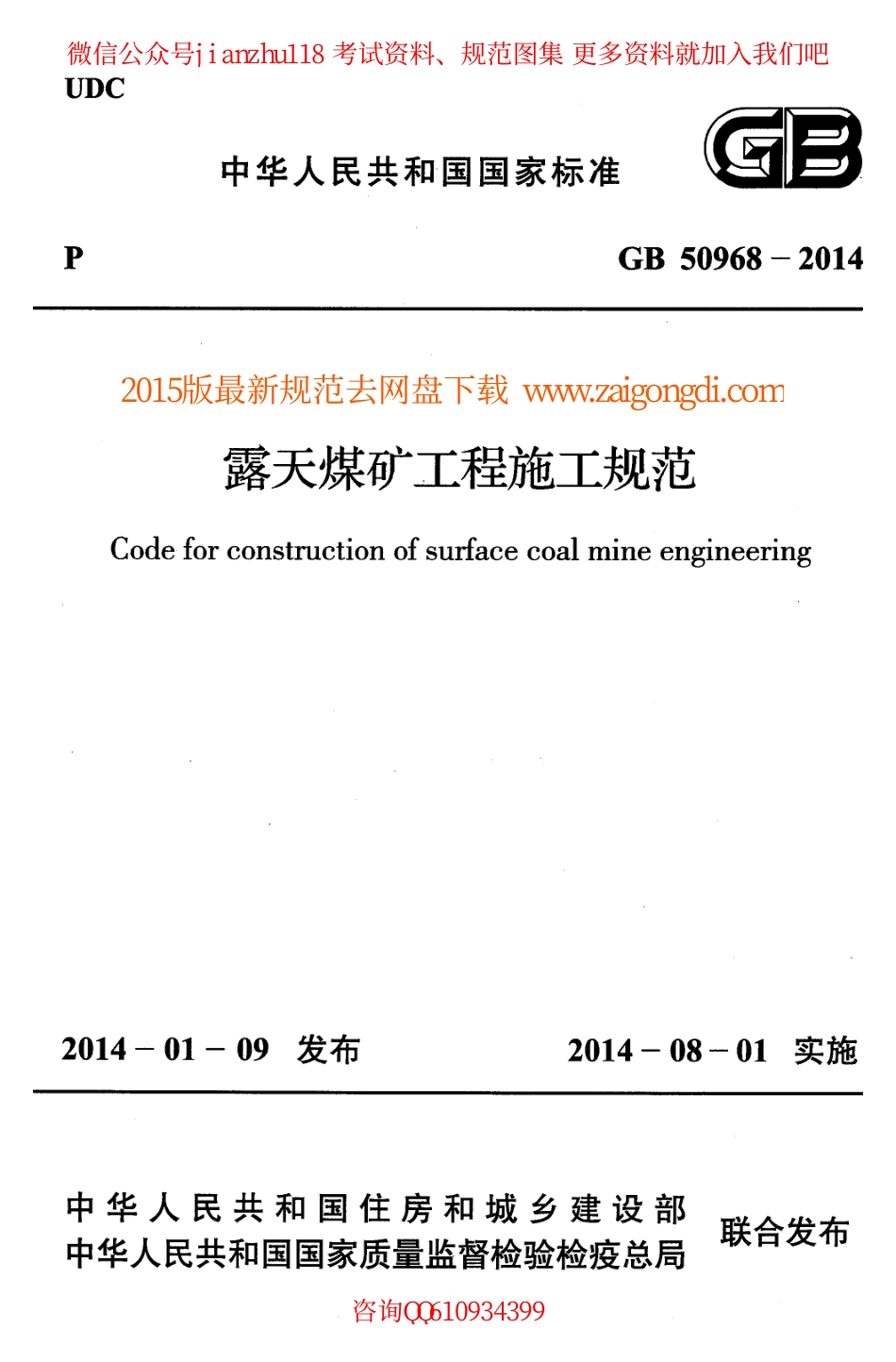 微信公众号jianzhu118 考试资料、规范图集 更多资料就加入我们吧

UDC

中华人民共和国国家标准

GB

P

GB 50968 – 2014

2015版最新规范去网盘下载 www.zaigongdi.com

露天煤矿工程施工规范

Code for construction of surface coal mine engineering

2014 – 01 – 09 发布

2014 – 08 – 01 实施

中华人民共和国住房和城乡建设部
中华人民共和国国家质量监督检验检疫总局

联合发布

咨询QQ610934399